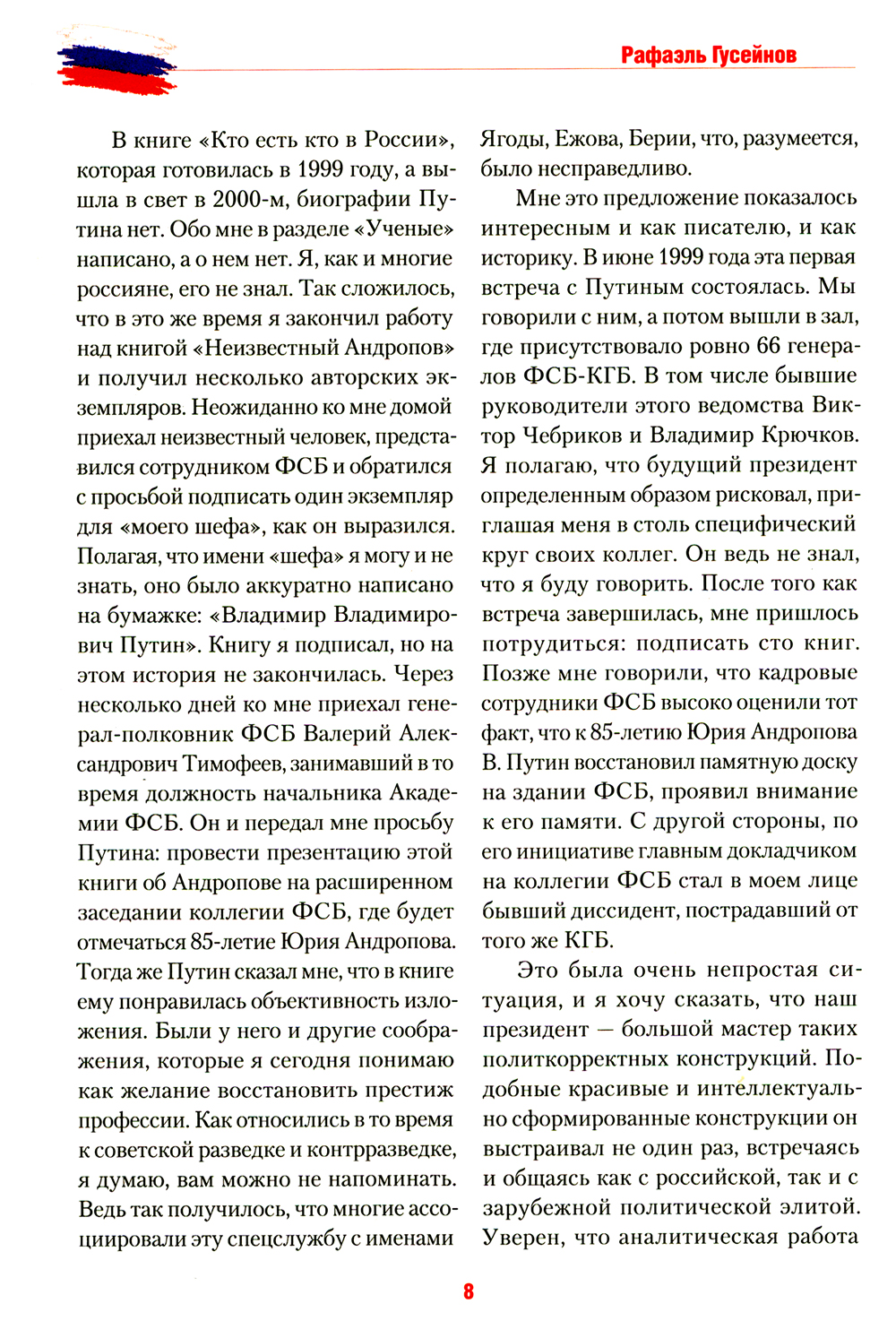 Рафаэль Гусейнов

В книге «Кто есть кто в России», которая готовилась в 1999 году, а вышла в свет в 2000-м, биографии Путина нет. Обо мне в разделе «Ученые» написано, а о нем нет. Я, как и многие россияне, его не знал. Так сложилось, что в это же время я закончил работу над книгой «Неизвестный Андропов» и получил несколько авторских экземпляров. Неожиданно ко мне домой приехал неизвестный человек, представился сотрудником ФСБ и обратился с просьбой подписать один экземпляр для «моего шефа», как он выразился. Полагая, что имени «шефа» я могу и не знать, оно было аккуратно написано на бумажке: «Владимир Владимирович Путин». Книгу я подписал, но на этом история не закончилась. Через несколько дней ко мне приехал генерал-полковник ФСБ Валерий Александрович Тимофеев, занимавший в то время должность начальника Академии ФСБ. Он и передал мне просьбу Путина: провести презентацию этой книги об Андропове на расширенном заседании коллегии ФСБ, где будет отмечаться 85-летие Юрия Андропова. Тогда же Путин сказал мне, что в книге ему понравилась объективность изложения. Были у него и другие соображения, которые я сегодня понимаю как желание восстановить престиж профессии. Как относились в то время к советской разведке и контрразведке, я думаю, вам можно не напоминать. Ведь так получилось, что многие ассоциировали эту спецслужбу с именами Ягоды, Ежова, Берии, что, разумеется, было несправедливо.

Мне это предложение показалось интересным и как писателю, и как историку. В июне 1999 года эта первая встреча с Путиным состоялась. Мы говорили с ним, а потом вышли в зал, где присутствовало ровно 66 генералов ФСБ-КГБ. В том числе бывшие руководители этого ведомства Виктор Чебриков и Владимир Крючков. Я полагаю, что будущий президент определенным образом рисковал, приглашая меня в столь специфический круг своих коллег. Он ведь не знал, что я буду говорить. После того как встреча завершилась, мне пришлось потрудиться: подписать сто книг. Позже мне говорили, что кадровые сотрудники ФСБ высоко оценили тот факт, что к 85-летию Юрия Андропова В. Путин восстановил памятную доску на здании ФСБ, проявил внимание к его памяти. С другой стороны, по его инициативе главным докладчиком на коллегии ФСБ стал в моем лице бывший диссидент, пострадавший от того же КГБ.

Это была очень непростая ситуация, и я хочу сказать, что наш президент — большой мастер таких политкорректных конструкций. Подобные красивые и интеллектуально сформированные конструкции он выстраивал не один раз, встречаясь и общаясь как с российской, так и с зарубежной политической элитой. Уверен, что аналитическая работа

8